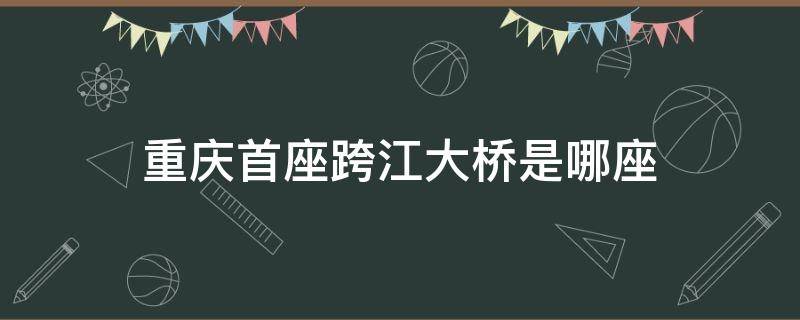 重庆首座跨江大桥是哪座